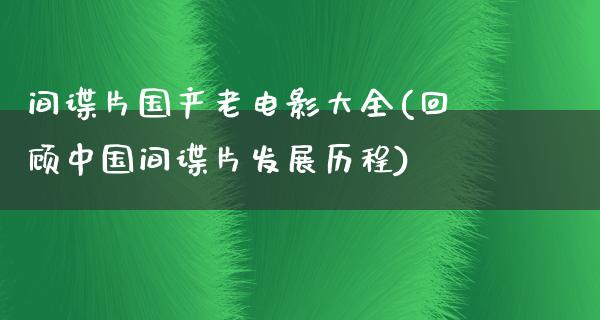 间谍片国产老电影大全(回顾中国间谍片发展历程)